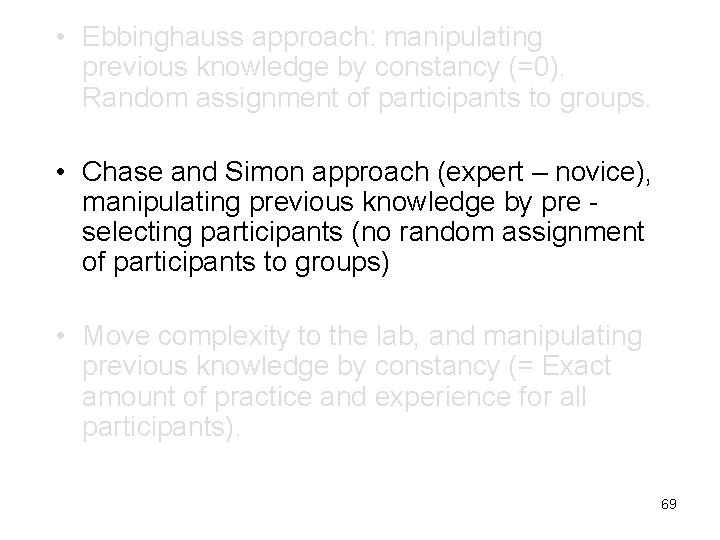 • Ebbinghauss approach: manipulating previous knowledge by constancy (=0). Random assignment of participants to groups.

• Chase and Simon approach (expert – novice), manipulating previous knowledge by pre - selecting participants (no random assignment of participants to groups)

• Move complexity to the lab, and manipulating previous knowledge by constancy (= Exact amount of practice and experience for all participants).

69